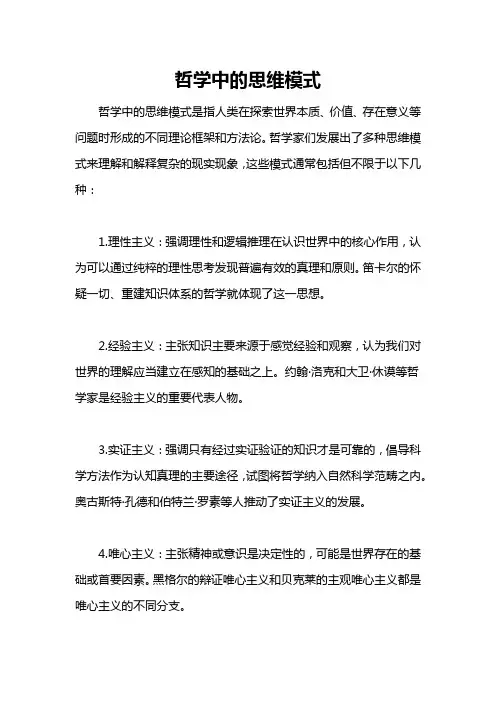 哲学中的思维模式

哲学中的思维模式是指人类在探索世界本质、价值、存在意义等问题时形成的不同理论框架和方法论。哲学家们发展出了多种思维模式来理解和解释复杂的现实现象，这些模式通常包括但不限于以下几种：

1.理性主义：强调理性和逻辑推理在认识世界中的核心作用，认为可以通过纯粹的理性思考发现普遍有效的真理和原则。笛卡尔的怀疑一切、重建知识体系的哲学就体现了这一思想。

2.经验主义：主张知识主要来源于感觉经验和观察，认为我们对世界的理解应当建立在感知的基础之上。约翰·洛克和大卫·休谟等哲学家是经验主义的重要代表人物。

3.实证主义：强调只有经过实证验证的知识才是可靠的，倡导科学方法作为认知真理的主要途径，试图将哲学纳入自然科学范畴之内。奥古斯特·孔德和伯特兰·罗素等人推动了实证主义的发展。

4.唯心主义：主张精神或意识是决定性的，可能是世界存在的基础或首要因素。黑格尔的辩证唯心主义和贝克莱的主观唯心主义都是唯心主义的不同分支。